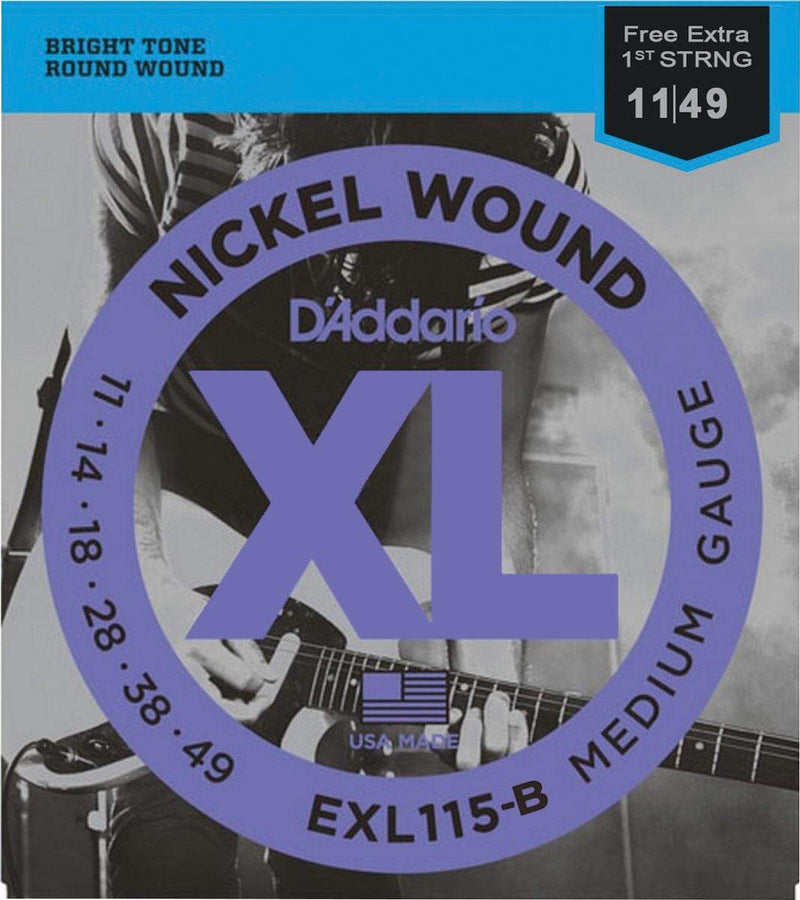 BRIGHT TONE
ROUND WOUND

Free Extra
1ST STRNG
11|49

NICKEL WOUND

D'Addario

XL

11 · 14 · 18 · 28 · 38 · 49

USA MADE

EXL115-B

MEDIUM GAUGE